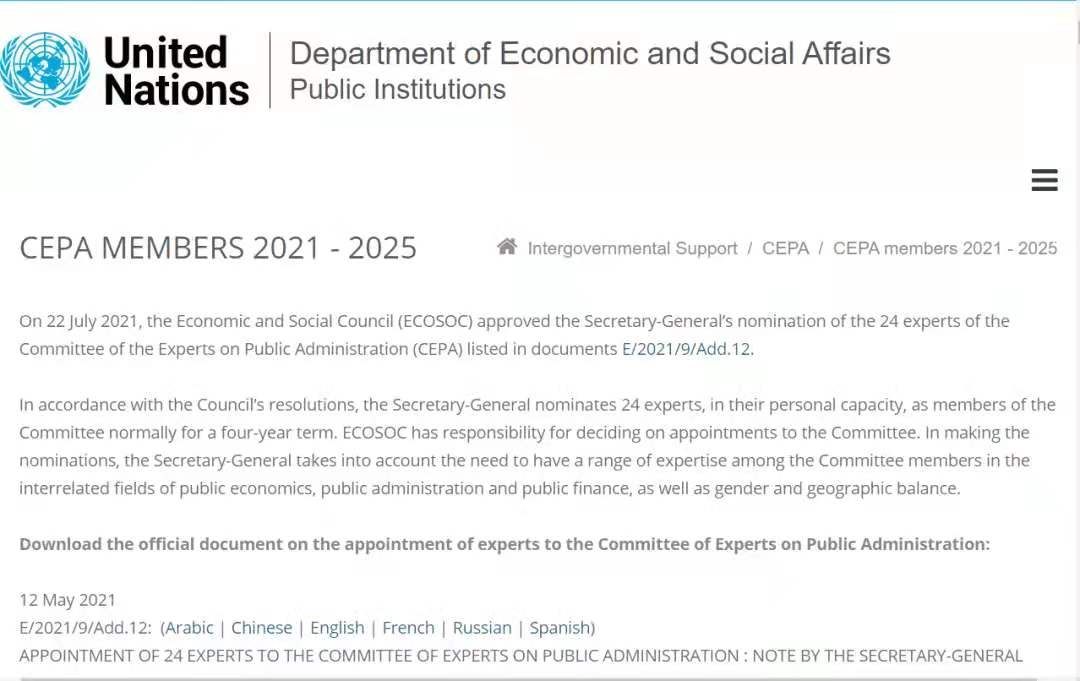 United Nations

Department of Economic and Social Affairs
Public Institutions

CEPA MEMBERS 2021 - 2025

Intergovernmental Support / CEPA / CEPA members 2021 - 2025

On 22 July 2021, the Economic and Social Council (ECOSOC) approved the Secretary-General's nomination of the 24 experts of the Committee of the Experts on Public Administration (CEPA) listed in documents E/2021/9/Add.12.

In accordance with the Council's resolutions, the Secretary-General nominates 24 experts, in their personal capacity, as members of the Committee normally for a four-year term. ECOSOC has responsibility for deciding on appointments to the Committee. In making the nominations, the Secretary-General takes into account the need to have a range of expertise among the Committee members in the interrelated fields of public economics, public administration and public finance, as well as gender and geographic balance.

Download the official document on the appointment of experts to the Committee of Experts on Public Administration:

12 May 2021
E/2021/9/Add.12: (Arabic | Chinese | English | French | Russian | Spanish)
APPOINTMENT OF 24 EXPERTS TO THE COMMITTEE OF EXPERTS ON PUBLIC ADMINISTRATION : NOTE BY THE SECRETARY-GENERAL